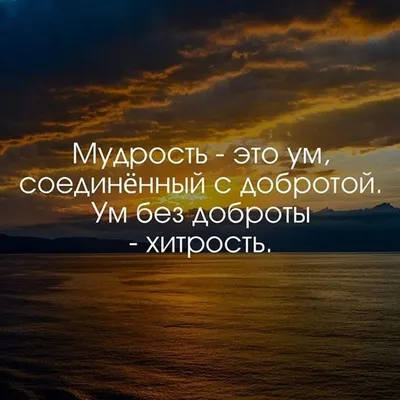 Мудрость - это ум, соединённый с добротой. Ум без доброты - хитрость.